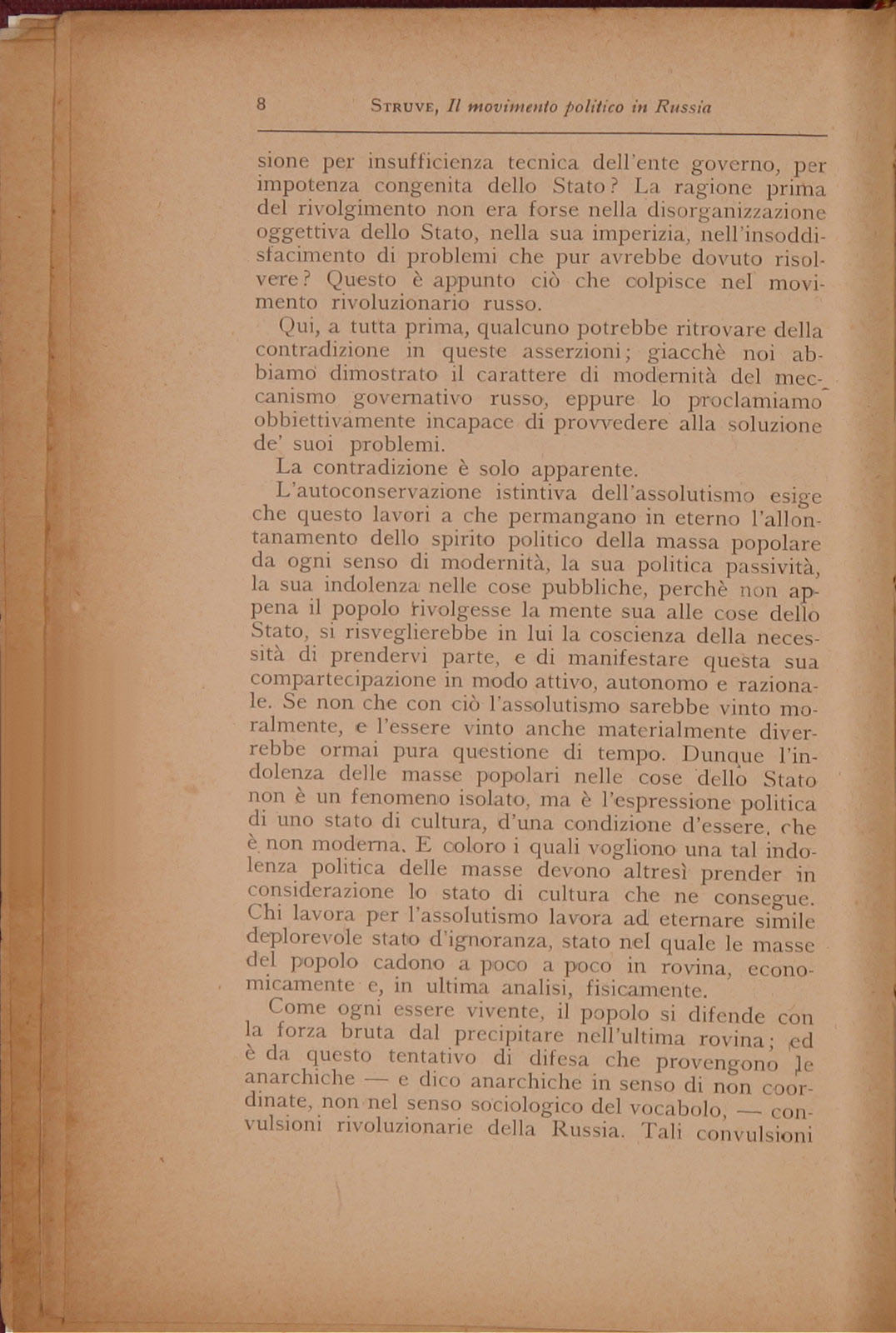 8 STRUVE, Il movimento politico in Russia

sione per insufficienza tecnica dell'ente governo, per impotenza congenita dello Stato? La ragione prima del rivolgimento non era forse nella disorganizzazione oggettiva dello Stato, nella sua imperizia, nell'insoddisfacimento di problemi che pur avrebbe dovuto risolvere? Questo è appunto ciò che colpisce nel movimento rivoluzionario russo.

Qui, a tutta prima, qualcuno potrebbe ritrovare della contradizione in queste asserzioni; giacchè noi abbiamo dimostrato il carattere di modernità del meccanismo governativo russo, eppure lo proclamiamo obbiettivamente incapace di provvedere alla soluzione de' suoi problemi.

La contradizione è solo apparente.

L'autoconservazione istintiva dell'assolutismo esige che questo lavori a che permangano in eterno l'allontanamento dello spirito politico della massa popolare da ogni senso di modernità, la sua politica passività, la sua indolenza nelle cose pubbliche, perchè non appena il popolo rivolgesse la mente sua alle cose dello Stato, si risveglierebbe in lui la coscienza della necessità di prendervi parte, e di manifestare questa sua compartecipazione in modo attivo, autonomo e razionale. Se non che con ciò l'assolutismo sarebbe vinto moralmente, e l'essere vinto anche materialmente diverrebbe ormai pura questione di tempo. Dunque l'indolenza delle masse popolari nelle cose dello Stato non è un fenomeno isolato, ma è l'espressione politica di uno stato di cultura, d'una condizione d'essere, che è non moderna. E coloro i quali vogliono una tal indolenza politica delle masse devono altresì prender in considerazione lo stato di cultura che ne consegue. Chi lavora per l'assolutismo lavora ad eternare simile deplorevole stato d'ignoranza, stato nel quale le masse del popolo cadono a poco a poco in rovina, economicamente e, in ultima analisi, fisicamente.

Come ogni essere vivente, il popolo si difende con la forza bruta dal precipitare nell'ultima rovina; ed è da questo tentativo di difesa che provengono le anarchiche — e dico anarchiche in senso di non coordinate, non nel senso sociologico del vocabolo, — convulsioni rivoluzionarie della Russia. Tali convulsioni